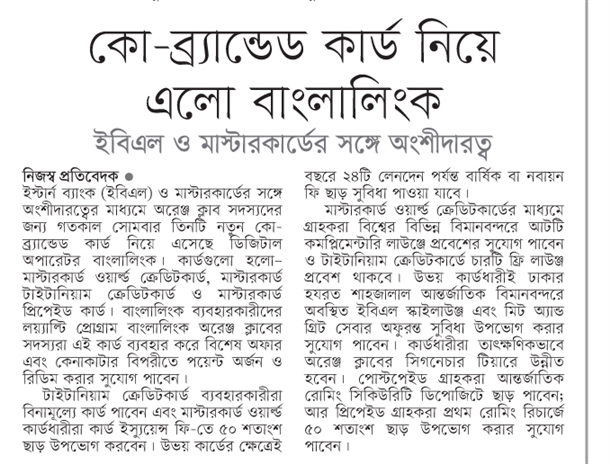 কো-ব্র্যান্ডেড কার্ড নিয়ে এলো বাংলালিংক

ইবিএল ও মাস্টারকার্ডের সঙ্গে অংশীদারত্ব

নিজস্ব প্রতিবেদক ●
ইস্টার্ন ব্যাংক (ইবিএল) ও মাস্টারকার্ডের সঙ্গে অংশীদারত্বের মাধ্যমে অরেঞ্জ ক্লাব সদস্যদের জন্য গতকাল সোমবার তিনটি নতুন কো-ব্র্যান্ডেড কার্ড নিয়ে এসেছে ডিজিটাল অপারেটর বাংলালিংক। কার্ডগুলো হলো– মাস্টারকার্ড ওয়ার্ল্ড ক্রেডিটকার্ড, মাস্টারকার্ড টাইটানিয়াম ক্রেডিটকার্ড ও মাস্টারকার্ড প্রিপেইড কার্ড। বাংলালিংক ব্যবহারকারীদের লয়্যাল্টি প্রোগ্রাম বাংলালিংক অরেঞ্জ ক্লাবের সদস্যরা এই কার্ড ব্যবহার করে বিশেষ অফার এবং কেনাকাটার বিপরীতে পয়েন্ট অর্জন ও রিডিম করার সুযোগ পাবেন।

টাইটানিয়াম ক্রেডিটকার্ড ব্যবহারকারীরা বিনামূল্যে কার্ড পাবেন এবং মাস্টারকার্ড ওয়ার্ল্ড কার্ডধারীরা কার্ড ইস্যুয়েন্স ফি-তে ৫০ শতাংশ ছাড় উপভোগ করবেন। উভয় কার্ডের ক্ষেত্রেই বছরে ২৪টি লেনদেন পর্যন্ত বার্ষিক বা নবায়ন ফি ছাড় সুবিধা পাওয়া যাবে।

মাস্টারকার্ড ওয়ার্ল্ড ক্রেডিটকার্ডের মাধ্যমে গ্রাহকরা বিশ্বের বিভিন্ন বিমানবন্দরে আটটি কমপ্লিমেন্টারি লাউঞ্জে প্রবেশের সুযোগ পাবেন ও টাইটানিয়াম ক্রেডিটকার্ডে চারটি ফ্রি লাউঞ্জ প্রবেশ থাকবে। উভয় কার্ডধারীই ঢাকার হযরত শাহজালাল আন্তর্জাতিক বিমানবন্দরে অবস্থিত ইবিএল স্কাইলাউঞ্জ এবং মিট অ্যান্ড গ্রিট সেবার অফুরন্ত সুবিধা উপভোগ করার সুযোগ পাবেন। কার্ডধারীরা তাৎক্ষণিকভাবে অরেঞ্জ ক্লাবের সিগনেচার টিয়ারে উন্নীত হবেন। পোস্টপেইড গ্রাহকরা আন্তর্জাতিক রোমিং সিকিউরিটি ডিপোজিটে ছাড় পাবেন; আর প্রিপেইড গ্রাহকরা প্রথম রোমিং রিচার্জে ৫০ শতাংশ ছাড় উপভোগ করার সুযোগ পাবেন।